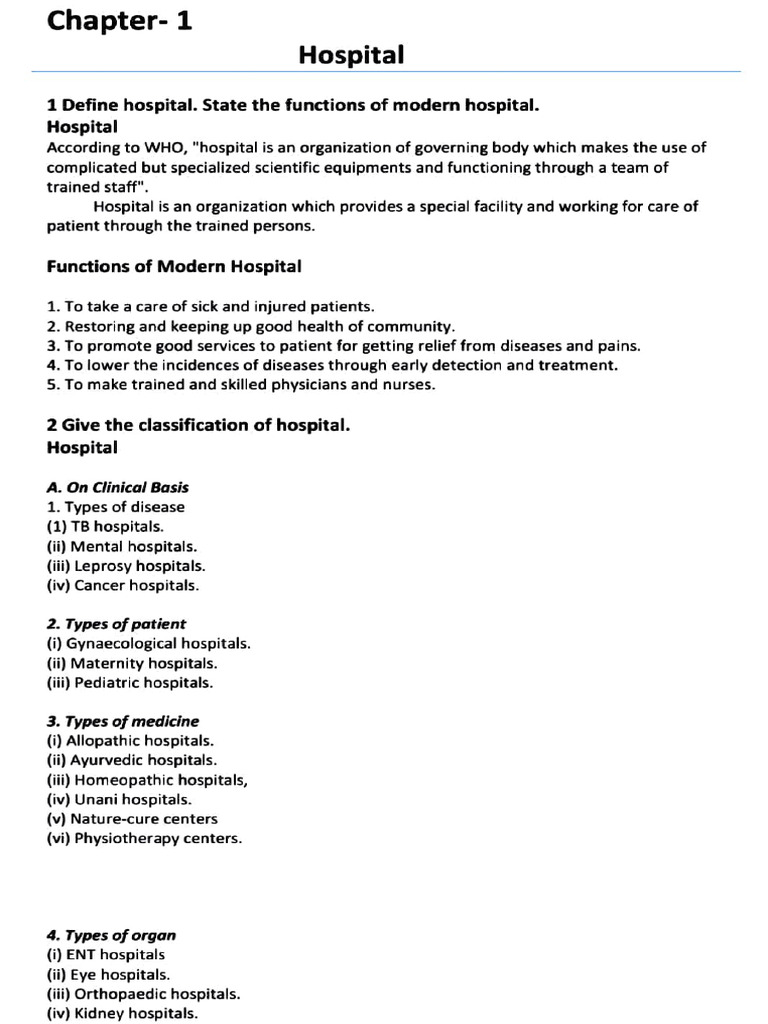 Chapter- 1

Hospital

1 Define hospital. State the functions of modern hospital.
Hospital
According to WHO, "hospital is an organization of governing body which makes the use of complicated but specialized scientific equipments and functioning through a team of trained staff".
Hospital is an organization which provides a special facility and working for care of patient through the trained persons.

Functions of Modern Hospital

1. To take a care of sick and injured patients.
2. Restoring and keeping up good health of community.
3. To promote good services to patient for getting relief from diseases and pains.
4. To lower the incidences of diseases through early detection and treatment.
5. To make trained and skilled physicians and nurses.

2 Give the classification of hospital.
Hospital

A. On Clinical Basis
1. Types of disease
(1) TB hospitals.
(ii) Mental hospitals.
(iii) Leprosy hospitals.
(iv) Cancer hospitals.

2. Types of patient
(i) Gynaecological hospitals.
(ii) Maternity hospitals.
(iii) Pediatric hospitals.

3. Types of medicine
(i) Allopathic hospitals.
(ii) Ayurvedic hospitals.
(iii) Homeopathic hospitals,
(iv) Unani hospitals.
(v) Nature-cure centers
(vi) Physiotherapy centers.

4. Types of organ
(i) ENT hospitals
(ii) Eye hospitals.
(iii) Orthopaedic hospitals.
(iv) Kidney hospitals.